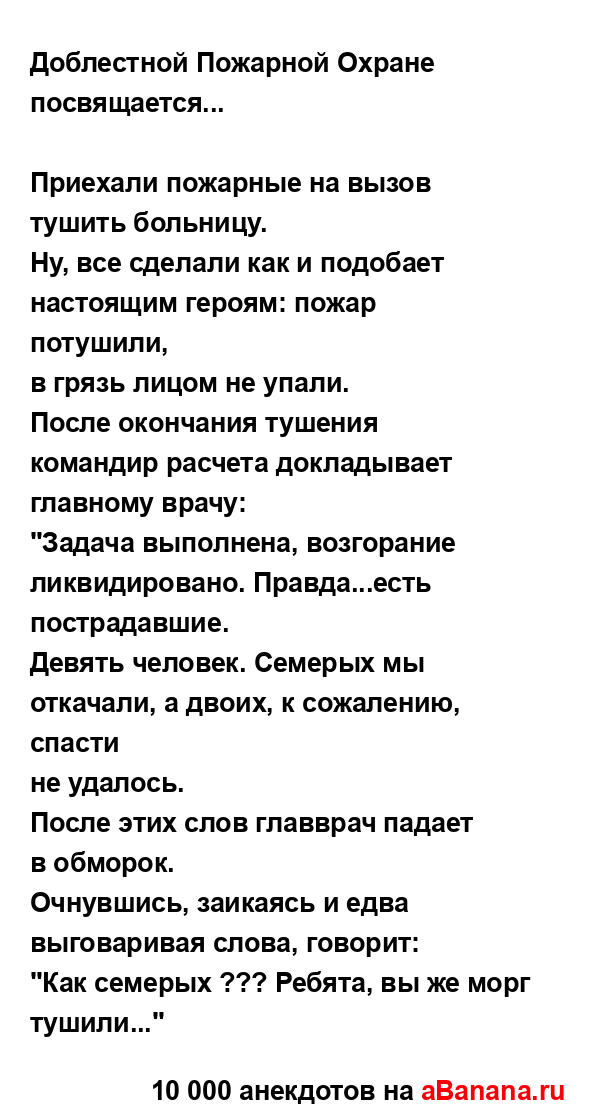 Доблестной Пожарной Охране посвящается...

Приехали пожарные на вызов тушить больницу.
Ну, все сделали как и подобает настоящим героям: пожар потушили,
в грязь лицом не упали.
После окончания тушения командир расчета докладывает главному врачу:
"Задача выполнена, возгорание ликвидировано. Правда...есть пострадавшие.
Девять человек. Семерых мы откачали, а двоих, к сожалению, спасти
не удалось.
После этих слов главврач падает в обморок.
Очнувшись, заикаясь и едва выговаривая слова, говорит:
"Как семерых ??? Ребята, вы же морг тушили..."

10 000 анекдотов на aBanana.ru